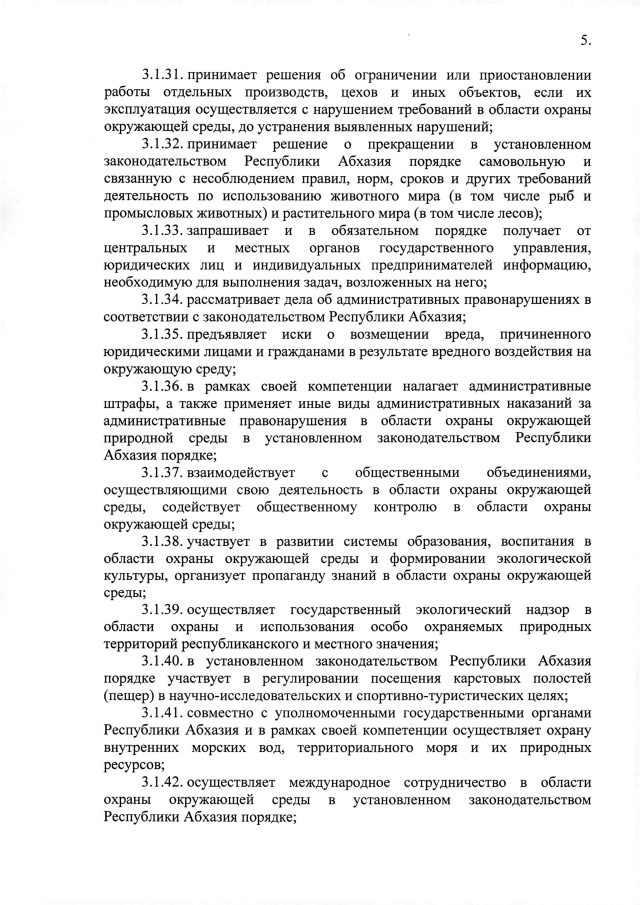 5.

3.1.31. принимает решения об ограничении или приостановлении работы отдельных производств, цехов и иных объектов, если их эксплуатация осуществляется с нарушением требований в области охраны окружающей среды, до устранения выявленных нарушений;

3.1.32. принимает решение о прекращении в установленном законодательством Республики Абхазия порядке самовольную и связанную с несоблюдением правил, норм, сроков и других требований деятельность по использованию животного мира (в том числе рыб и промысловых животных) и растительного мира (в том числе лесов);

3.1.33. запрашивает и в обязательном порядке получает от центральных и местных органов государственного управления, юридических лиц и индивидуальных предпринимателей информацию, необходимую для выполнения задач, возложенных на него;

3.1.34. рассматривает дела об административных правонарушениях в соответствии с законодательством Республики Абхазия;

3.1.35. предъявляет иски о возмещении вреда, причиненного юридическими лицами и гражданами в результате вредного воздействия на окружающую среду;

3.1.36. в рамках своей компетенции налагает административные штрафы, а также применяет иные виды административных наказаний за административные правонарушения в области охраны окружающей природной среды в установленном законодательством Республики Абхазия порядке;

3.1.37. взаимодействует с общественными объединениями, осуществляющими свою деятельность в области охраны окружающей среды, содействует общественному контролю в области охраны окружающей среды;

3.1.38. участвует в развитии системы образования, воспитания в области охраны окружающей среды и формировании экологической культуры, организует пропаганду знаний в области охраны окружающей среды;

3.1.39. осуществляет государственный экологический надзор в области охраны и использования особо охраняемых природных территорий республиканского и местного значения;

3.1.40. в установленном законодательством Республики Абхазия порядке участвует в регулировании посещения карстовых полостей (пещер) в научно-исследовательских и спортивно-туристических целях;

3.1.41. совместно с уполномоченными государственными органами Республики Абхазия и в рамках своей компетенции осуществляет охрану внутренних морских вод, территориального моря и их природных ресурсов;

3.1.42. осуществляет международное сотрудничество в области охраны окружающей среды в установленном законодательством Республики Абхазия порядке;